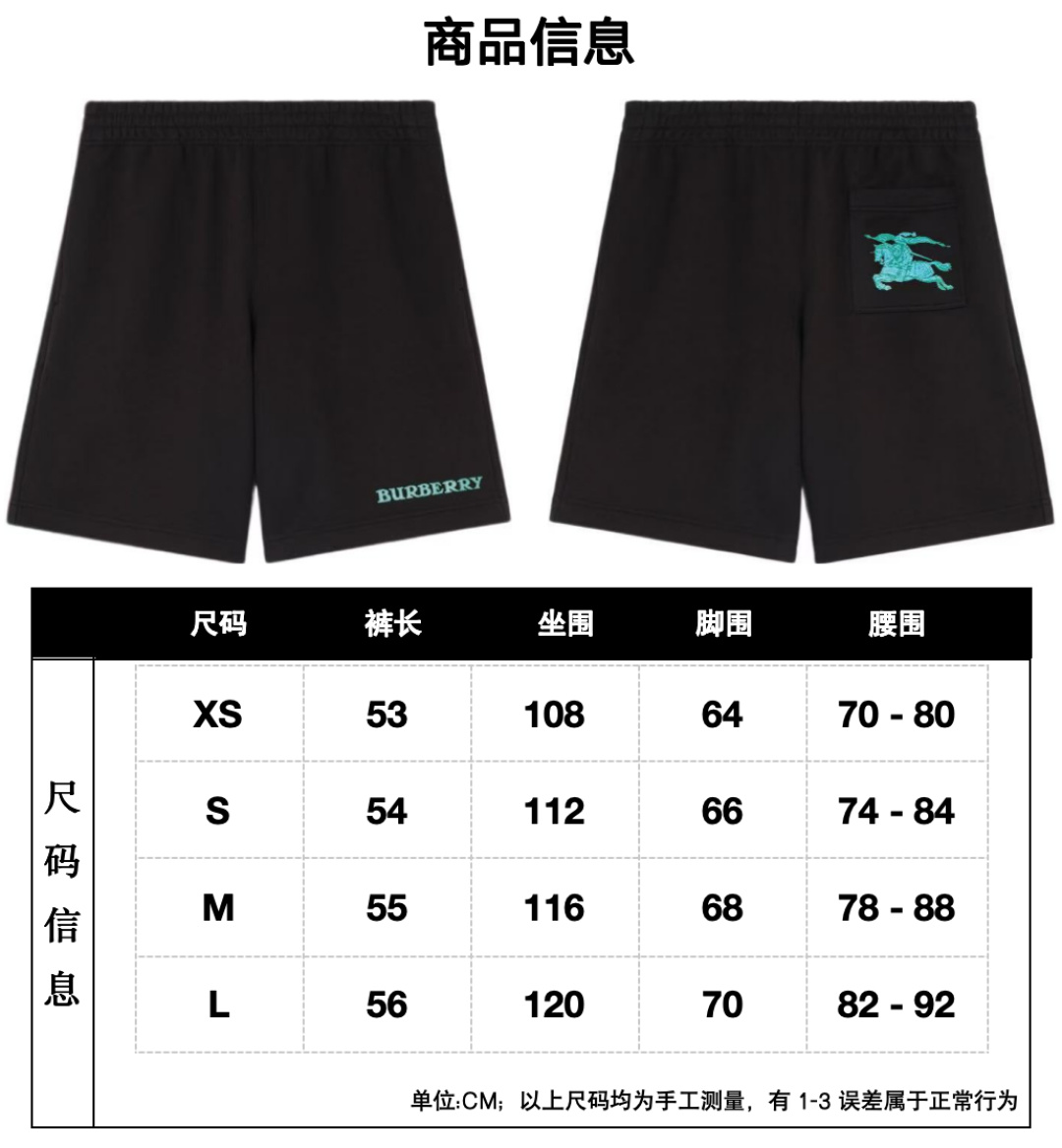 商品信息

BURBERRY

尺码信息

| 尺码 | 裤长 | 坐围 | 脚围 | 腰围 |
|---|---|---|---|---|
| XS | 53 | 108 | 64 | 70 - 80 |
| S | 54 | 112 | 66 | 74 - 84 |
| M | 55 | 116 | 68 | 78 - 88 |
| L | 56 | 120 | 70 | 82 - 92 |

单位:CM；以上尺码均为手工测量，有 1-3 误差属于正常行为